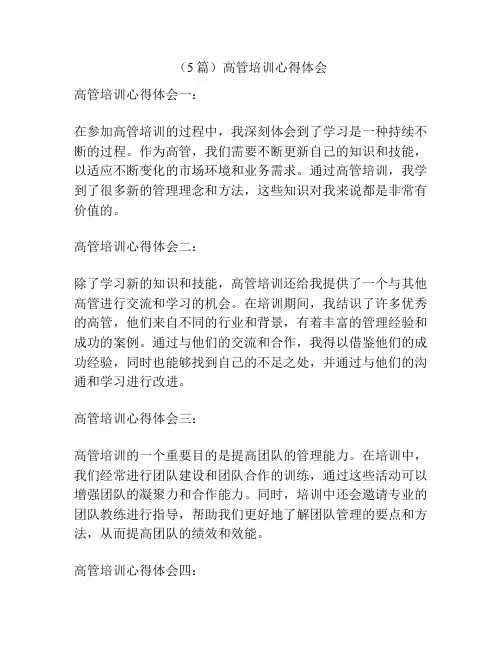 （5篇）高管培训心得体会

高管培训心得体会一：

在参加高管培训的过程中，我深刻体会到了学习是一种持续不断的过程。作为高管，我们需要不断更新自己的知识和技能，以适应不断变化的市场环境和业务需求。通过高管培训，我学到了很多新的管理理念和方法，这些知识对我来说都是非常有价值的。

高管培训心得体会二：

除了学习新的知识和技能，高管培训还给我提供了一个与其他高管进行交流和学习的机会。在培训期间，我结识了许多优秀的高管，他们来自不同的行业和背景，有着丰富的管理经验和成功的案例。通过与他们的交流和合作，我得以借鉴他们的成功经验，同时也能够找到自己的不足之处，并通过与他们的沟通和学习进行改进。

高管培训心得体会三：

高管培训的一个重要目的是提高团队的管理能力。在培训中，我们经常进行团队建设和团队合作的训练，通过这些活动可以增强团队的凝聚力和合作能力。同时，培训中还会邀请专业的团队教练进行指导，帮助我们更好地了解团队管理的要点和方法，从而提高团队的绩效和效能。

高管培训心得体会四：